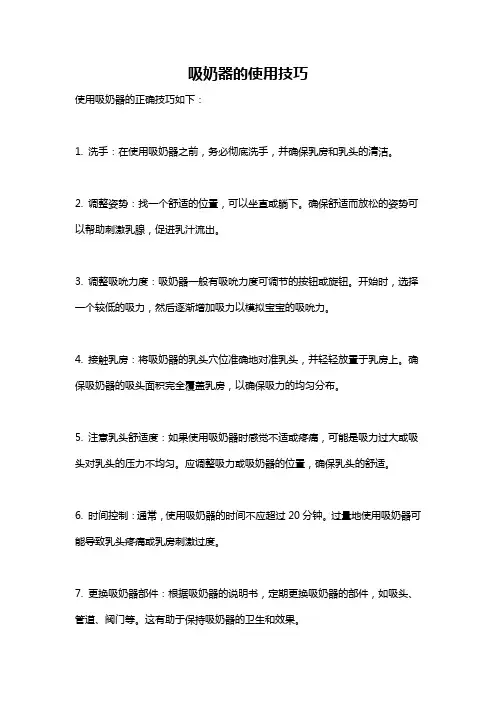 吸奶器的使用技巧

使用吸奶器的正确技巧如下：

1. 洗手：在使用吸奶器之前，务必彻底洗手，并确保乳房和乳头的清洁。

2. 调整姿势：找一个舒适的位置，可以坐直或躺下。确保舒适而放松的姿势可以帮助刺激乳腺，促进乳汁流出。

3. 调整吸吮力度：吸奶器一般有吸吮力度可调节的按钮或旋钮。开始时，选择一个较低的吸力，然后逐渐增加吸力以模拟宝宝的吸吮力。

4. 接触乳房：将吸奶器的乳头穴位准确地对准乳头，并轻轻放置于乳房上。确保吸奶器的吸头面积完全覆盖乳房，以确保吸力的均匀分布。

5. 注意乳头舒适度：如果使用吸奶器时感觉不适或疼痛，可能是吸力过大或吸头对乳头的压力不均匀。应调整吸力或吸奶器的位置，确保乳头的舒适。

6. 时间控制：通常，使用吸奶器的时间不应超过 20 分钟。过量地使用吸奶器可能导致乳头疼痛或乳房刺激过度。

7. 更换吸奶器部件：根据吸奶器的说明书，定期更换吸奶器的部件，如吸头、管道、阀门等。这有助于保持吸奶器的卫生和效果。